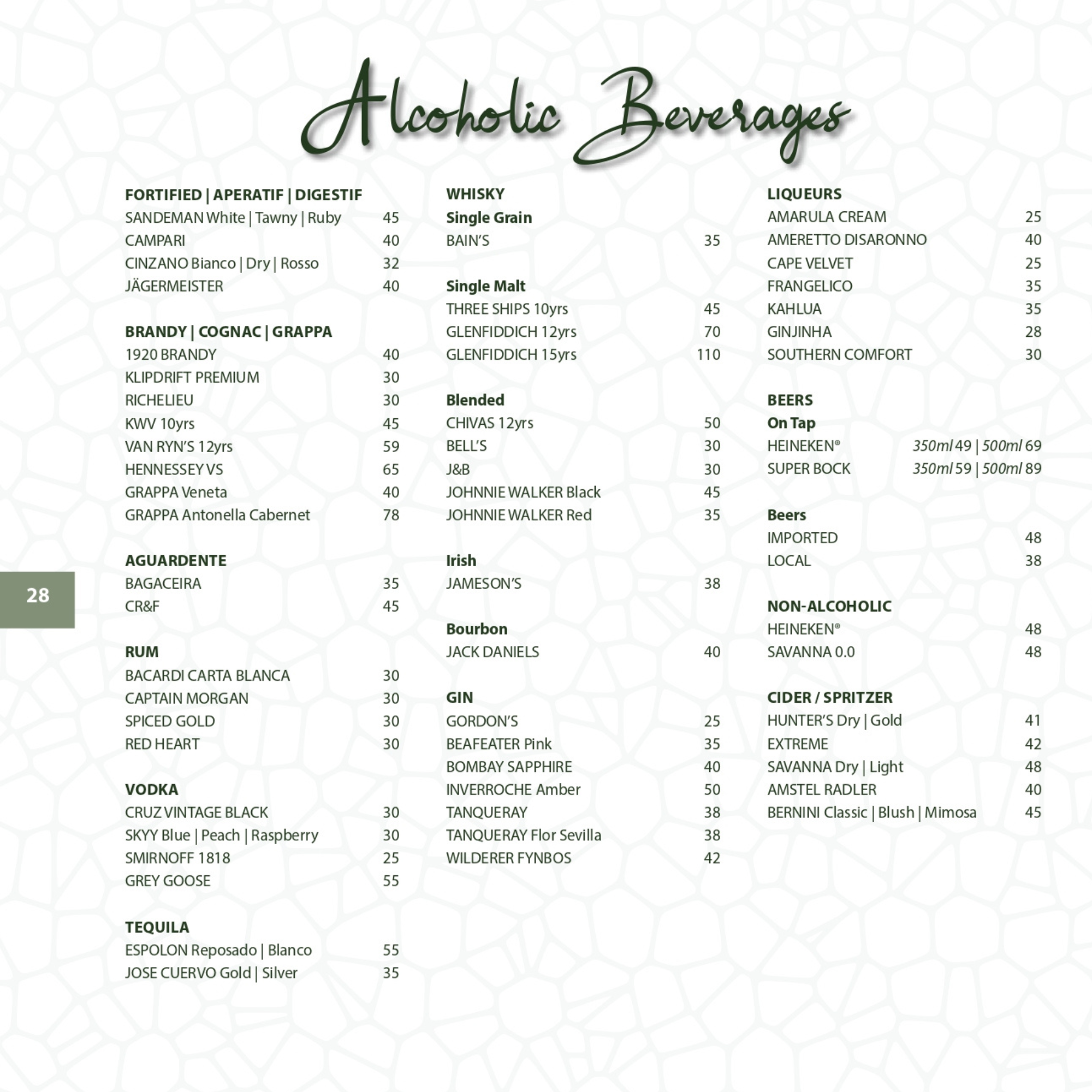 Alcoholic Beverages

FORTIFIED | APERATIF | DIGESTIF
SANDEMAN White | Tawny | Ruby 45
CAMPARI 40
CINZANO Bianco | Dry | Rosso 32
JÄGERMEISTER 40

BRANDY | COGNAC | GRAPPA
1920 BRANDY 40
KLIPDRIFT PREMIUM 30
RICHELIEU 30
KWV 10yrs 45
VAN RYN'S 12yrs 59
HENNESSEY VS 65
GRAPPA Veneta 40
GRAPPA Antonella Cabernet 78

AGUARDENTE
BAGACEIRA 35
CR&F 45

RUM
BACARDI CARTA BLANCA 30
CAPTAIN MORGAN 30
SPICED GOLD 30
RED HEART 30

VODKA
CRUZ VINTAGE BLACK 30
SKYY Blue | Peach | Raspberry 30
SMIRNOFF 1818 25
GREY GOOSE 55

TEQUILA
ESPOLON Reposado | Blanco 55
JOSE CUERVO Gold | Silver 35

WHISKY
Single Grain
BAIN'S 35

Single Malt
THREE SHIPS 10yrs 45
GLENFIDDICH 12yrs 70
GLENFIDDICH 15yrs 110

Blended
CHIVAS 12yrs 50
BELL'S 30
J&B 30
JOHNNIE WALKER Black 45
JOHNNIE WALKER Red 35

Irish
JAMESON'S 38

Bourbon
JACK DANIELS 40

GIN
GORDON'S 25
BEAFEATER Pink 35
BOMBAY SAPPHIRE 40
INVERROCHE Amber 50
TANQUERAY 38
TANQUERAY Flor Sevilla 38
WILDERER FYNBOS 42

LIQUEURS
AMARULA CREAM 25
AMERETTO DISARONNO 40
CAPE VELVET 25
FRANGELICO 35
KAHLUA 35
GINJINHA 28
SOUTHERN COMFORT 30

BEERS
On Tap
HEINEKEN® 350ml 49 | 500ml 69
SUPER BOCK 350ml 59 | 500ml 89

Beers
IMPORTED 48
LOCAL 38

NON-ALCOHOLIC
HEINEKEN® 48
SAVANNA 0.0 48

CIDER / SPRITZER
HUNTER'S Dry | Gold 41
EXTREME 42
SAVANNA Dry | Light 48
AMSTEL RADLER 40
BERNINI Classic | Blush | Mimosa 45

28